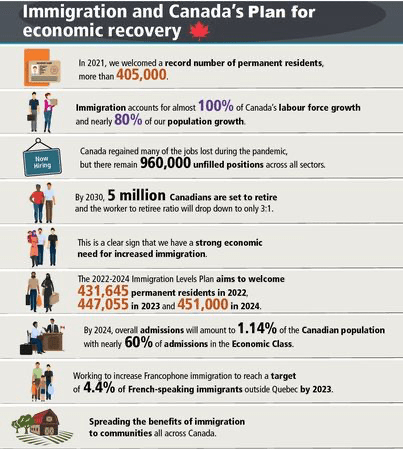 Immigration and Canada's Plan for economic recovery

In 2021, we welcomed a record number of permanent residents, more than 405,000.

Immigration accounts for almost 100% of Canada's labour force growth and nearly 80% of our population growth.

Now Hiring

Canada regained many of the jobs lost during the pandemic, but there remain 960,000 unfilled positions across all sectors.

By 2030, 5 million Canadians are set to retire and the worker to retiree ratio will drop down to only 3:1.

This is a clear sign that we have a strong economic need for increased immigration.

The 2022-2024 Immigration Levels Plan aims to welcome 431,645 permanent residents in 2022, 447,055 in 2023 and 451,000 in 2024.

By 2024, overall admissions will amount to 1.14% of the Canadian population with nearly 60% of admissions in the Economic Class.

Working to increase Francophone immigration to reach a target of 4.4% of French-speaking immigrants outside Quebec by 2023.

Spreading the benefits of immigration to communities all across Canada.